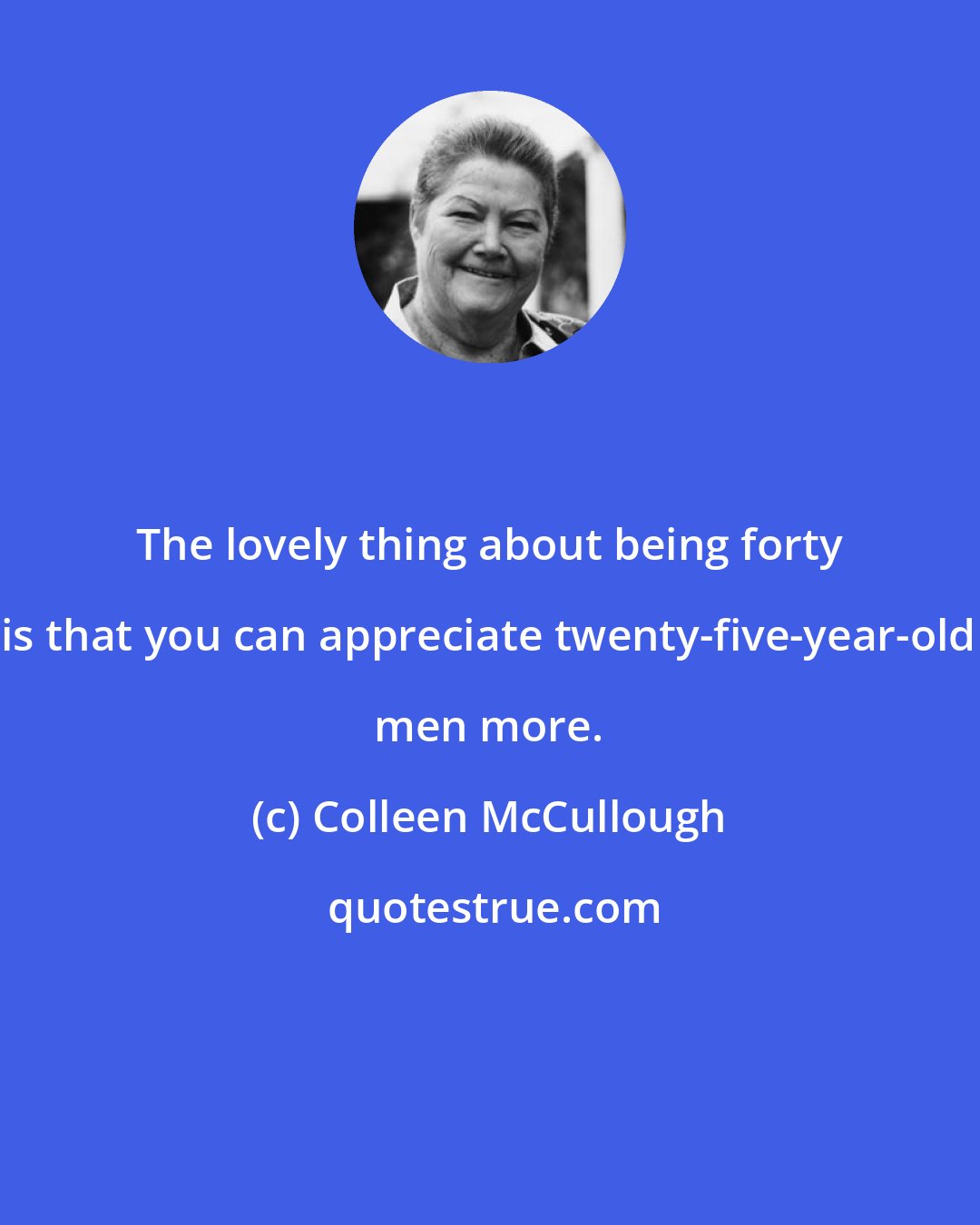 The lovely thing about being forty is that you can appreciate twenty-five-year-old men more.

(c) Colleen McCullough

quotestrue.com